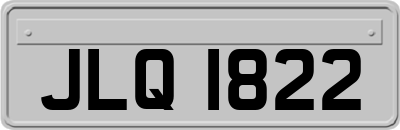 JLQ 1822